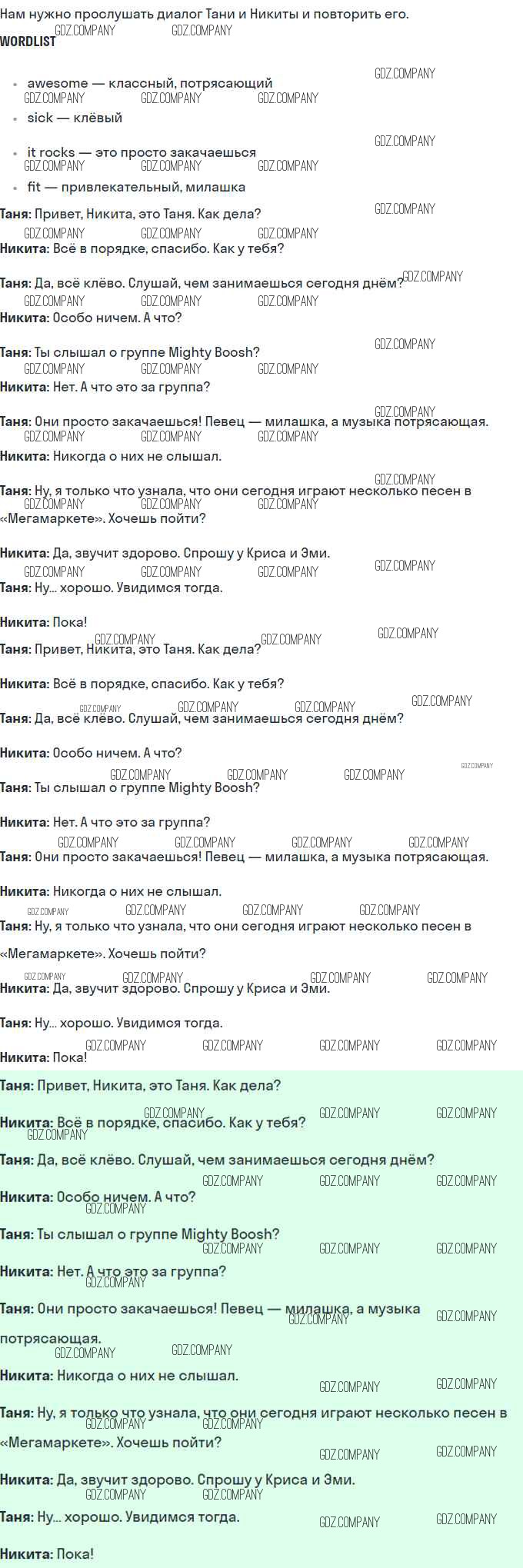 Нам нужно прослушать диалог Тани и Никиты и повторить его.

WORDLIST

• awesome — классный, потрясающий
• sick — клёвый
• it rocks — это просто закачаешься
• fit — привлекательный, милашка

Таня: Привет, Никита, это Таня. Как дела?

Никита: Всё в порядке, спасибо. Как у тебя?

Таня: Да, всё клёво. Слушай, чем занимаешься сегодня днём?

Никита: Особо ничем. А что?

Таня: Ты слышал о группе Mighty Boosh?

Никита: Нет. А что это за группа?

Таня: Они просто закачаешься! Певец — милашка, а музыка потрясающая.

Никита: Никогда о них не слышал.

Таня: Ну, я только что узнала, что они сегодня играют несколько песен в «Мегамаркете». Хочешь пойти?

Никита: Да, звучит здорово. Спрошу у Криса и Эми.

Таня: Ну... хорошо. Увидимся тогда.

Никита: Пока!

Таня: Привет, Никита, это Таня. Как дела?

Никита: Всё в порядке, спасибо. Как у тебя?

Таня: Да, всё клёво. Слушай, чем занимаешься сегодня днём?

Никита: Особо ничем. А что?

Таня: Ты слышал о группе Mighty Boosh?

Никита: Нет. А что это за группа?

Таня: Они просто закачаешься! Певец — милашка, а музыка потрясающая.

Никита: Никогда о них не слышал.

Таня: Ну, я только что узнала, что они сегодня играют несколько песен в «Мегамаркете». Хочешь пойти?

Никита: Да, звучит здорово. Спрошу у Криса и Эми.

Таня: Ну... хорошо. Увидимся тогда.

Никита: Пока!

Таня: Привет, Никита, это Таня. Как дела?

Никита: Всё в порядке, спасибо. Как у тебя?

Таня: Да, всё клёво. Слушай, чем занимаешься сегодня днём?

Никита: Особо ничем. А что?

Таня: Ты слышал о группе Mighty Boosh?

Никита: Нет. А что это за группа?

Таня: Они просто закачаешься! Певец — милашка, а музыка потрясающая.

Никита: Никогда о них не слышал.

Таня: Ну, я только что узнала, что они сегодня играют несколько песен в «Мегамаркете». Хочешь пойти?

Никита: Да, звучит здорово. Спрошу у Криса и Эми.

Таня: Ну... хорошо. Увидимся тогда.

Никита: Пока!

GDZ.COMPANY